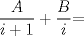 $\frac{A}{i+1} + \frac{B}{i} =$